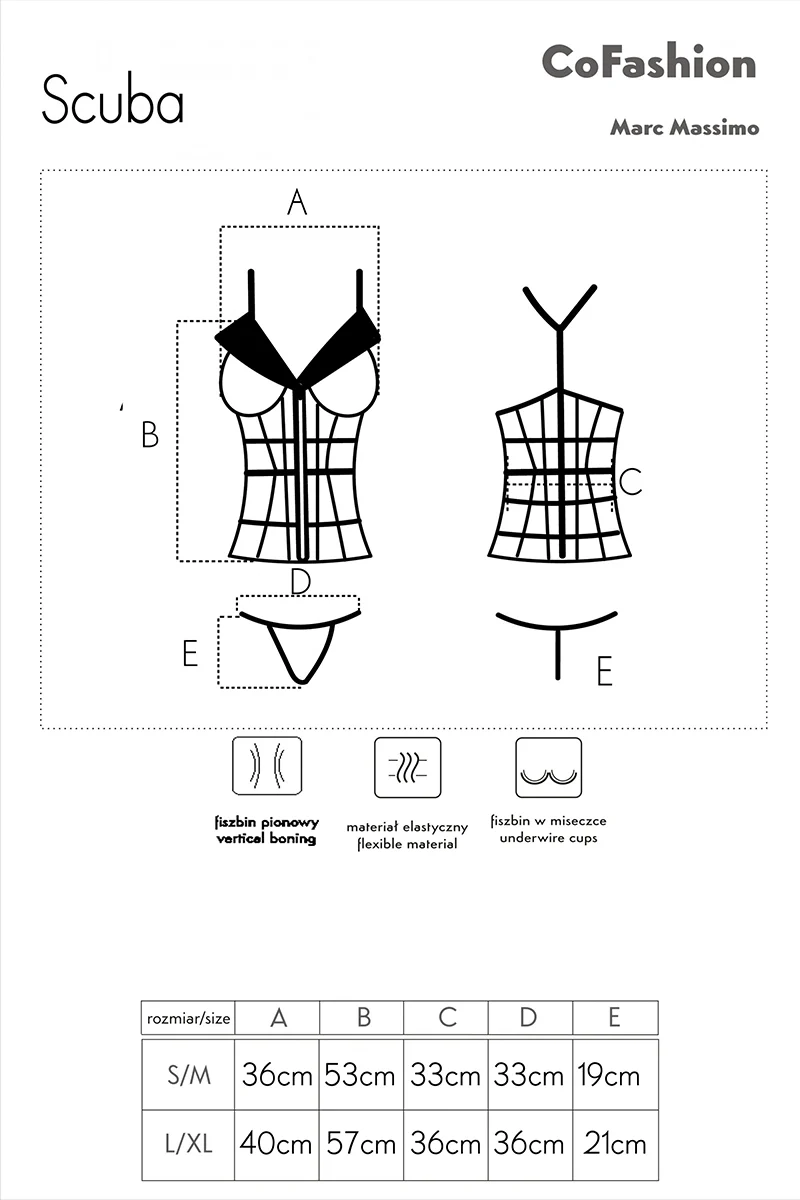 Scuba

CoFashion

Marc Massimo

A

B

C

D

E

E

fiszbin pionowy
vertical boning

materiał elastyczny
flexible material

fiszbin w miseczce
underwire cups

| rozmiar/size | A | B | C | D | E |
|---|---|---|---|---|---|
| S/M | 36cm | 53cm | 33cm | 33cm | 19cm |
| L/XL | 40cm | 57cm | 36cm | 36cm | 21cm |